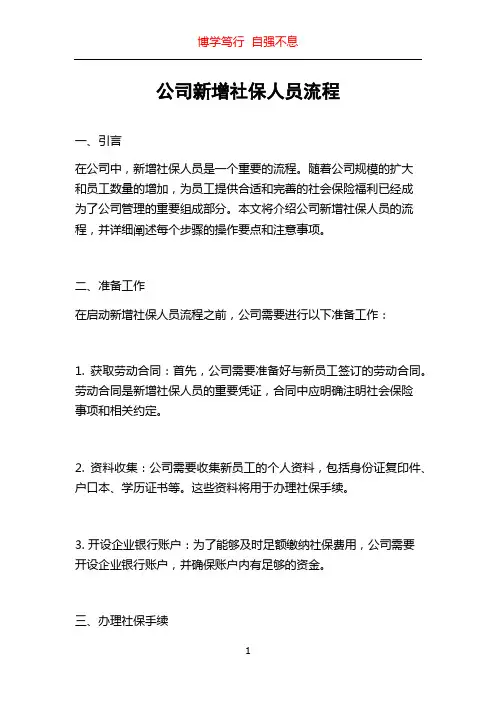 博学笃行 自强不息

公司新增社保人员流程

一、引言

在公司中，新增社保人员是一个重要的流程。随着公司规模的扩大和员工数量的增加，为员工提供合适和完善的社会保险福利已经成为了公司管理的重要组成部分。本文将介绍公司新增社保人员的流程，并详细阐述每个步骤的操作要点和注意事项。

二、准备工作

在启动新增社保人员流程之前，公司需要进行以下准备工作：

1. 获取劳动合同：首先，公司需要准备好与新员工签订的劳动合同。劳动合同是新增社保人员的重要凭证，合同中应明确注明社会保险事项和相关约定。

2. 资料收集：公司需要收集新员工的个人资料，包括身份证复印件、户口本、学历证书等。这些资料将用于办理社保手续。

3. 开设企业银行账户：为了能够及时足额缴纳社保费用，公司需要开设企业银行账户，并确保账户内有足够的资金。

三、办理社保手续

1